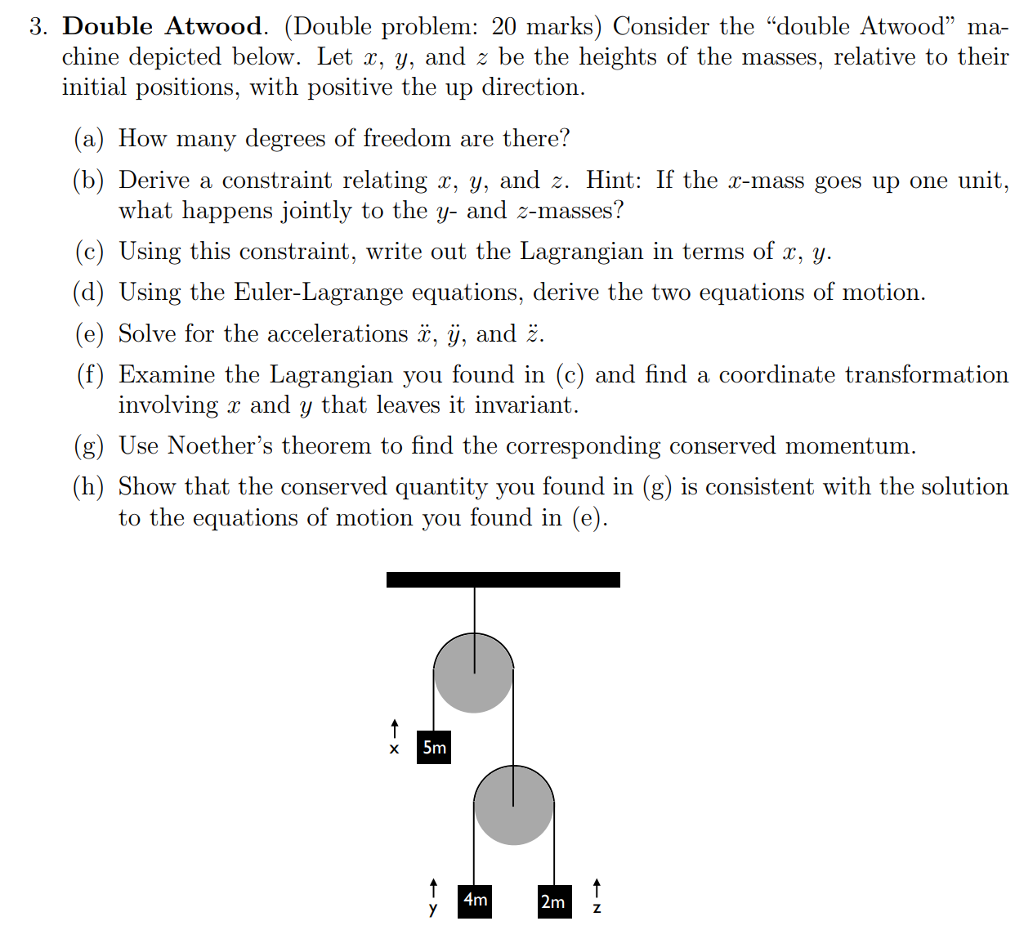 3. **Double Atwood**. (Double problem: 20 marks) Consider the "double Atwood" machine depicted below. Let $x$, $y$, and $z$ be the heights of the masses, relative to their initial positions, with positive the up direction.

(a) How many degrees of freedom are there?

(b) Derive a constraint relating $x$, $y$, and $z$. Hint: If the $x$-mass goes up one unit, what happens jointly to the $y$- and $z$-masses?

(c) Using this constraint, write out the Lagrangian in terms of $x$, $y$.

(d) Using the Euler-Lagrange equations, derive the two equations of motion.

(e) Solve for the accelerations $\ddot{x}$, $\ddot{y}$, and $\ddot{z}$.

(f) Examine the Lagrangian you found in (c) and find a coordinate transformation involving $x$ and $y$ that leaves it invariant.

(g) Use Noether's theorem to find the corresponding conserved momentum.

(h) Show that the conserved quantity you found in (g) is consistent with the solution to the equations of motion you found in (e).

x
5m
y
4m
2m
z